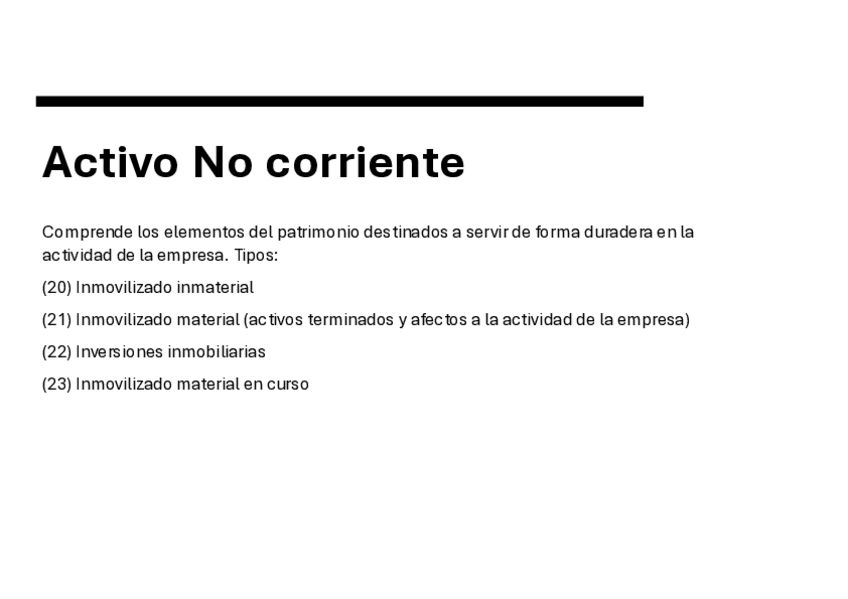 Activo No corriente

Comprende los elementos del patrimonio destinados a servir de forma duradera en la actividad de la empresa. Tipos:

(20) Inmovilizado inmaterial

(21) Inmovilizado material (activos terminados y afectos a la actividad de la empresa)

(22) Inversiones inmobiliarias

(23) Inmovilizado material en curso